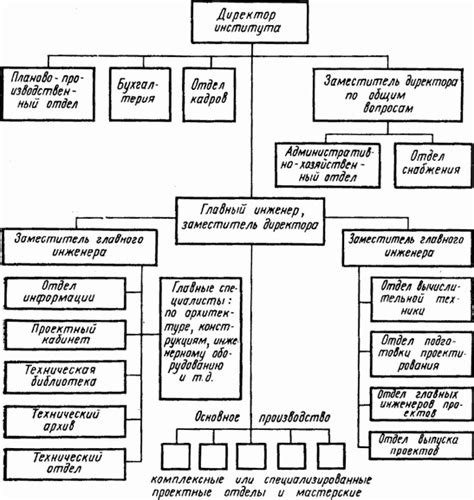 Директор института

Планово-производственный отдел

Бухгалтерия

Отдел кадров

Заместитель директора по общим вопросам

Административно-хозяйственный отдел

Отдел снабжения

Главный инженер, заместитель директора

Заместитель главного инженера

Отдел информации

Проектный кабинет

Техническая библиотека

Технический архив

Технический отдел

Главные специалисты: по архитектуре, конструкциям, инженерному оборудованию и т.д.

Заместитель главного инженера

Отдел вычислительной техники

Отдел подготовки проектирования

Отдел главных инженеров проектов

Отдел выпуска проектов

Основное производство

комплексные или специализированные проектные отделы и мастерские